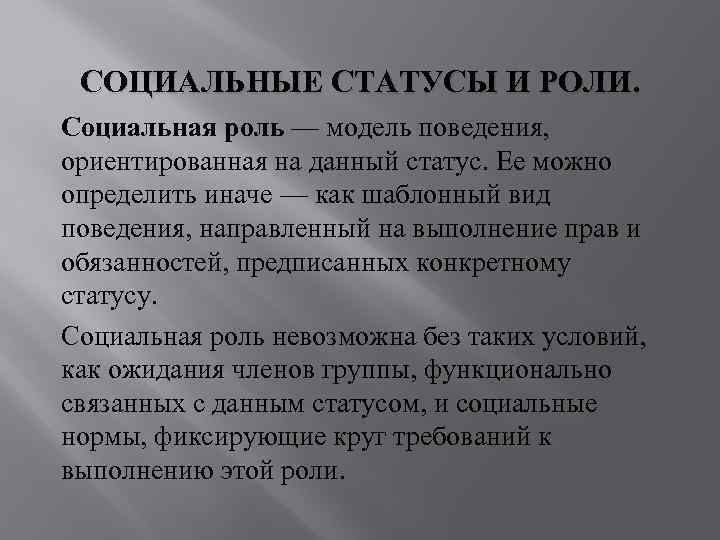 СОЦИАЛЬНЫЕ СТАТУСЫ И РОЛИ.

Социальная роль — модель поведения, ориентированная на данный статус. Ее можно определить иначе — как шаблонный вид поведения, направленный на выполнение прав и обязанностей, предписанных конкретному статусу.

Социальная роль невозможна без таких условий, как ожидания членов группы, функционально связанных с данным статусом, и социальные нормы, фиксирующие круг требований к выполнению этой роли.